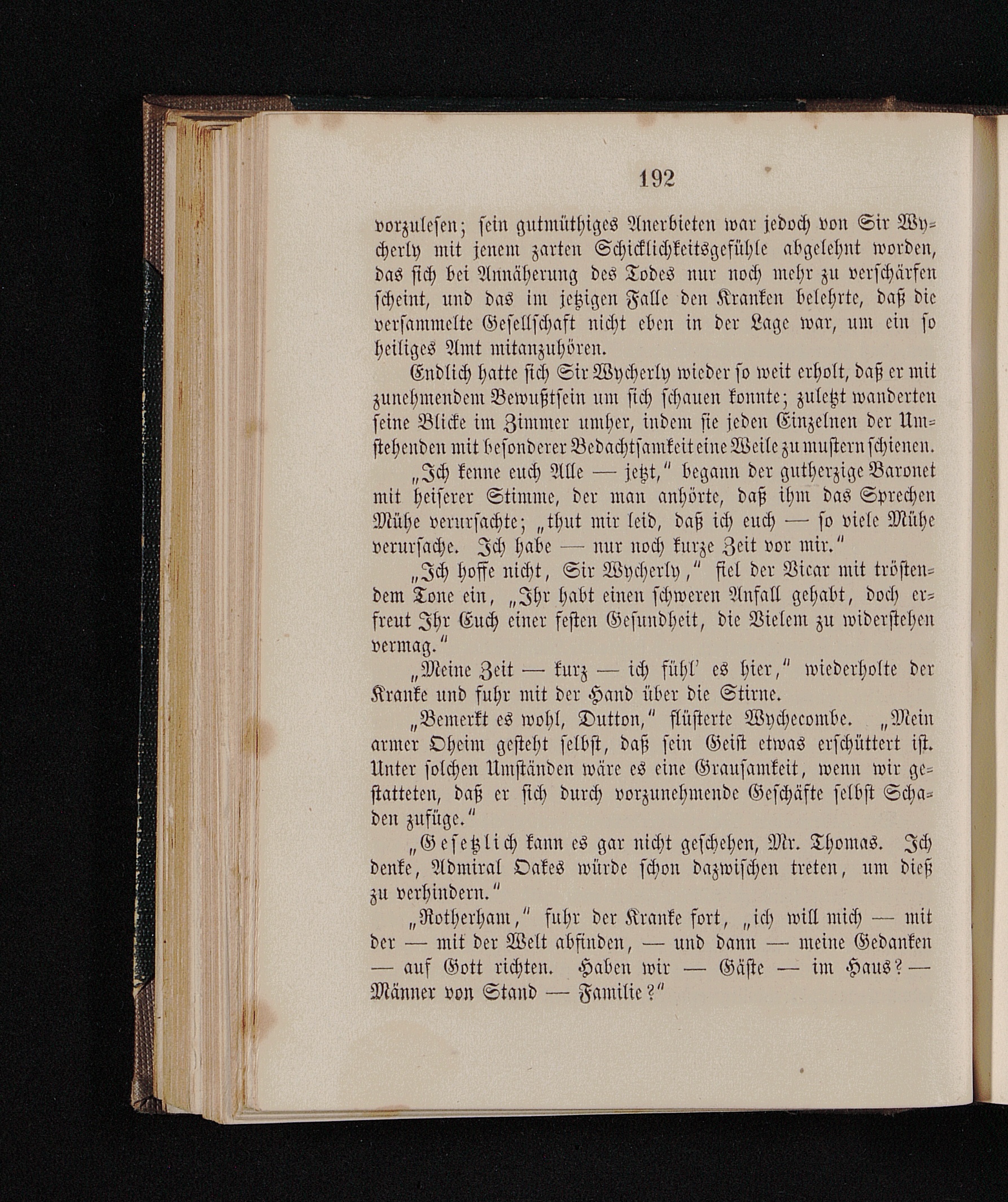 192

vorzulesen; sein gutmüthiges Anerbieten war jedoch von Sir Wycherly mit jenem zarten Schicklichkeitsgefühle abgelehnt worden, das sich bei Annäherung des Todes nur noch mehr zu verschärfen scheint, und das im jetzigen Falle den Kranken belehrte, daß die versammelte Gesellschaft nicht eben in der Lage war, um ein so heiliges Amt mitanzuhören.

Endlich hatte sich Sir Wycherly wieder so weit erholt, daß er mit zunehmendem Bewußtsein um sich schauen konnte; zuletzt wanderten seine Blicke im Zimmer umher, indem sie jeden Einzelnen der Umstehenden mit besonderer Bedachtsamkeit eine Weile zu mustern schienen.

„Ich kenne euch Alle — jetzt,“ begann der gutherzige Baronet mit heiserer Stimme, der man anhörte, daß ihm das Sprechen Mühe verursachte; „thut mir leid, daß ich euch — so viele Mühe verursache. Ich habe — nur noch kurze Zeit vor mir.“

„Ich hoffe nicht, Sir Wycherly,“ fiel der Vicar mit tröstendem Tone ein, „Ihr habt einen schweren Anfall gehabt, doch erfreut Ihr Euch einer festen Gesundheit, die Vielem zu widerstehen vermag.“

„Meine Zeit — kurz — ich fühl' es hier,“ wiederholte der Kranke und fuhr mit der Hand über die Stirne.

„Bemerkt es wohl, Dutton,“ flüsterte Wychecombe. „Mein armer Oheim gesteht selbst, daß sein Geist etwas erschüttert ist. Unter solchen Umständen wäre es eine Grausamkeit, wenn wir gestatteten, daß er sich durch vorzunehmende Geschäfte selbst Schaden zufüge.“

„Gesetzlich kann es gar nicht geschehen, Mr. Thomas. Ich denke, Admiral Oakes würde schon dazwischen treten, um dieß zu verhindern.“

„Rotherham,“ fuhr der Kranke fort, „ich will mich — mit der — mit der Welt abfinden, — und dann — meine Gedanken — auf Gott richten. Haben wir — Gäste — im Haus? — Männer von Stand — Familie?“